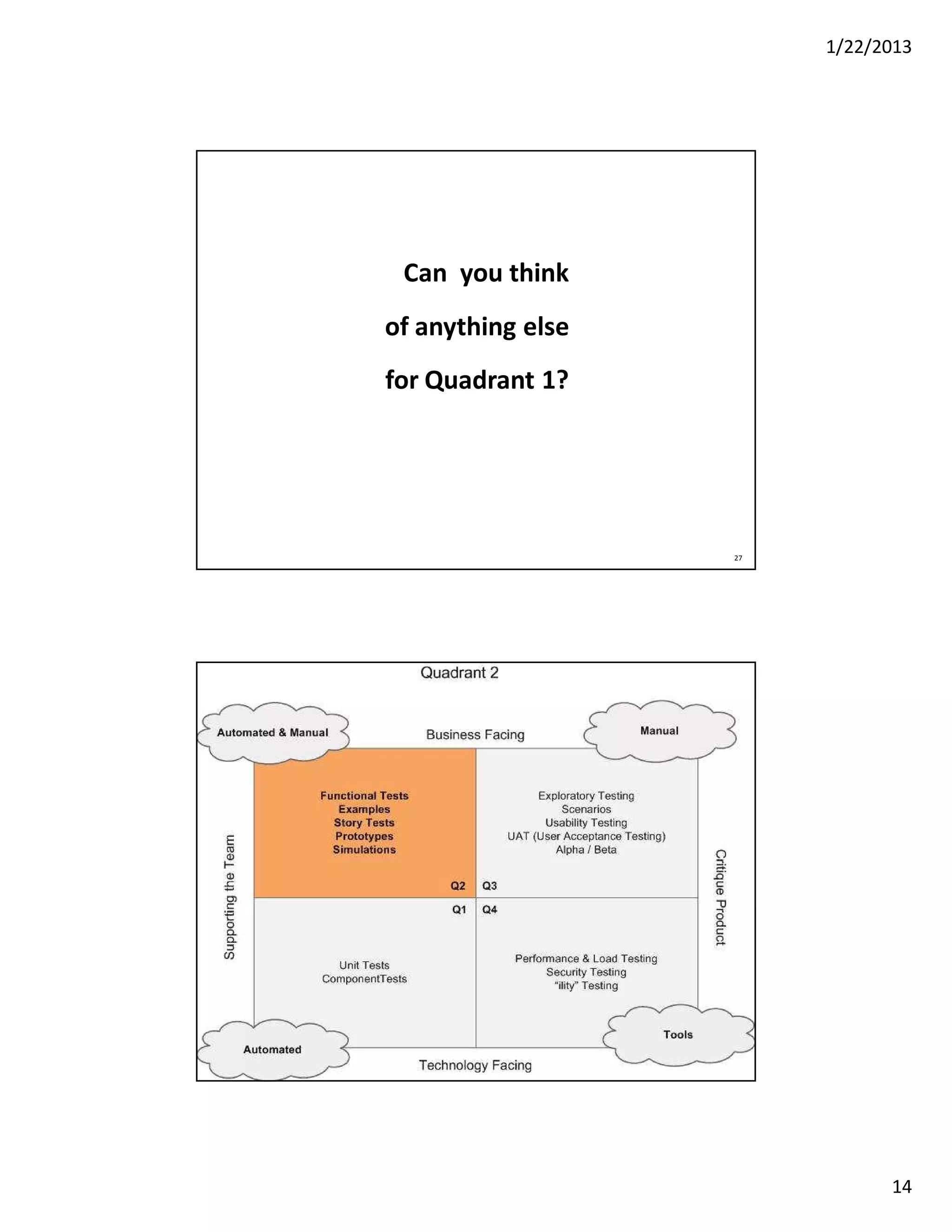 1/22/2013

Can you think
of anything else
for Quadrant 1?

27

Quadrant 2

Automated & Manual

Business Facing

Manual

Supporting the Team

Functional Tests
Examples
Story Tests
Prototypes
Simulations

Q2

Exploratory Testing
Scenarios
Usability Testing
UAT (User Acceptance Testing)
Alpha / Beta

Q3

Critique Product

Q1

Unit Tests
ComponentTests

Q4

Performance & Load Testing
Security Testing
"ility" Testing

Automated

Technology Facing

Tools

14